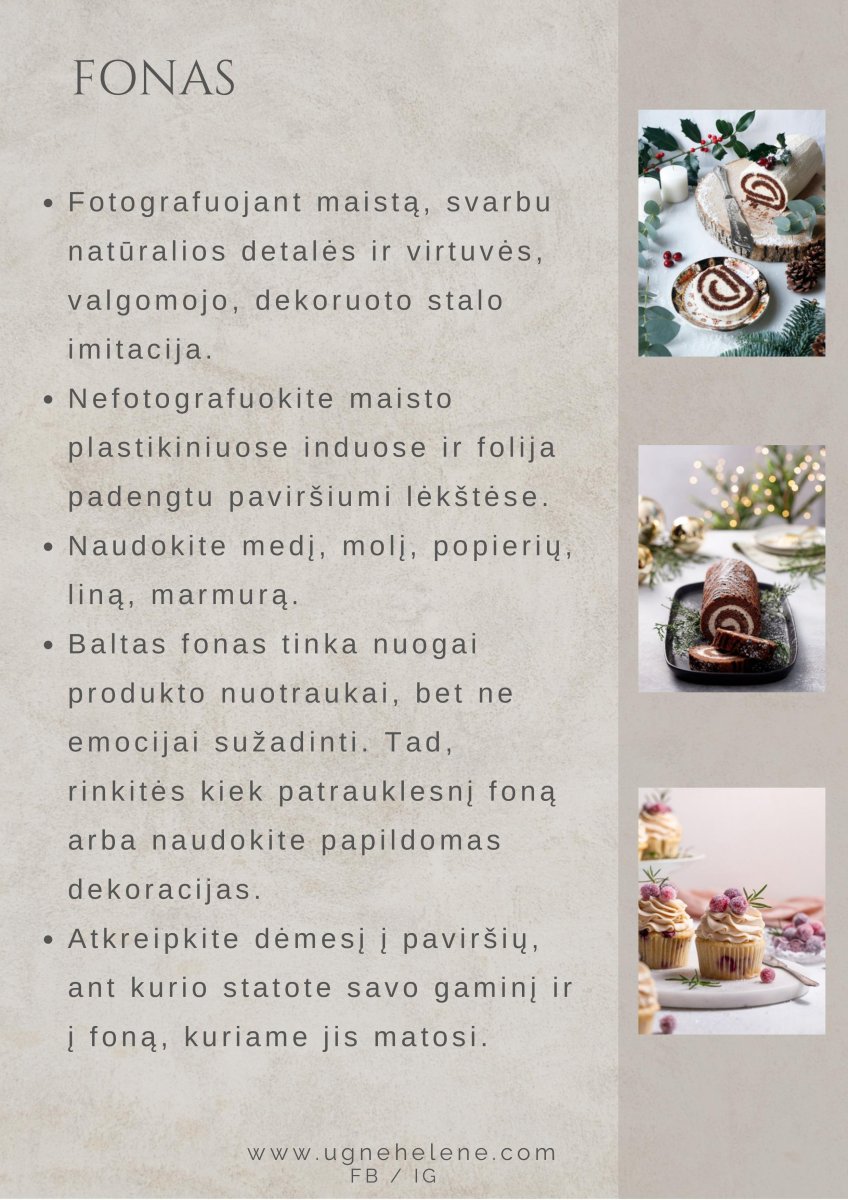 FONAS

• Fotografuojant maistą, svarbu natūralios detalės ir virtuvės, valgomojo, dekoruoto stalo imitacija.
• Nefotografuokite maisto plastikiniuose induose ir folija padengtu paviršiumi lėkštėse.
• Naudokite medį, molį, popierių, liną, marmurą.
• Baltas fonas tinka nuogai produkto nuotraukai, bet ne emocijai sužadinti. Tad, rinkitės kiek patrauklesnį foną arba naudokite papildomas dekoracijas.
• Atkreipkite dėmesį į paviršių, ant kurio statote savo gaminį ir į foną, kuriame jis matosi.

www.ugnehelene.com
FB / IG